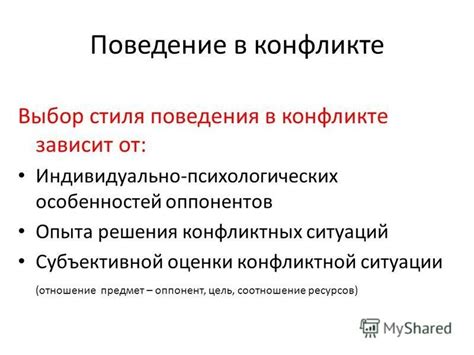 Поведение в конфликте

Выбор стиля поведения в конфликте зависит от:

• Индивидуально-психологических особенностей оппонентов
• Опыта решения конфликтных ситуаций
• Субъективной оценки конфликтной ситуации

(отношение предмет – оппонент, цель, соотношение ресурсов)

MyShared